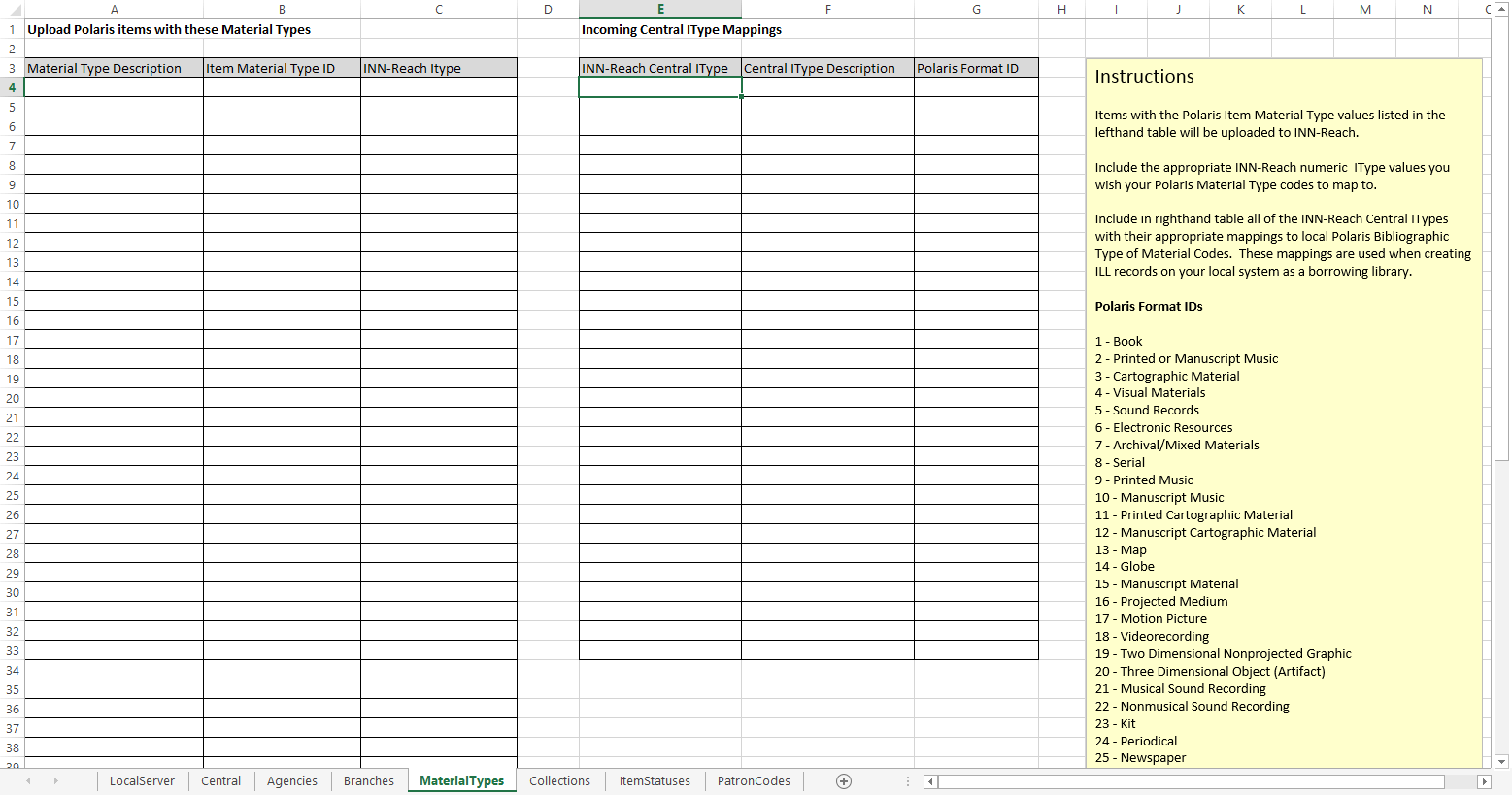 A B C D E F G H I J K L M N

1 Upload Polaris items with these Material Types

Incoming Central IType Mappings

2
3

| Material Type Description | Item Material Type ID | INN-Reach Itype |
|---|---|---|
| | | |

| INN-Reach Central IType | Central IType Description | Polaris Format ID |
|---|---|---|
| | | |

4 5 6 7 8 9 10 11 12 13 14 15 16 17 18 19 20 21 22 23 24 25 26 27 28 29 30 31 32 33 34 35 36 37 38

Instructions

Items with the Polaris Item Material Type values listed in the lefthand table will be uploaded to INN-Reach.

Include the appropriate INN-Reach numeric IType values you wish your Polaris Material Type codes to map to.

Include in righthand table all of the INN-Reach Central ITypes with their appropriate mappings to local Polaris Bibliographic Type of Material Codes. These mappings are used when creating ILL records on your local system as a borrowing library.

Polaris Format IDs

1 - Book
2 - Printed or Manuscript Music
3 - Cartographic Material
4 - Visual Materials
5 - Sound Records
6 - Electronic Resources
7 - Archival/Mixed Materials
8 - Serial
9 - Printed Music
10 - Manuscript Music
11 - Printed Cartographic Material
12 - Manuscript Cartographic Material
13 - Map
14 - Globe
15 - Manuscript Material
16 - Projected Medium
17 - Motion Picture
18 - Videorecording
19 - Two Dimensional Nonprojected Graphic
20 - Three Dimensional Object (Artifact)
21 - Musical Sound Recording
22 - Nonmusical Sound Recording
23 - Kit
24 - Periodical
25 - Newspaper

LocalServer Central Agencies Branches MaterialTypes Collections ItemStatuses PatronCodes